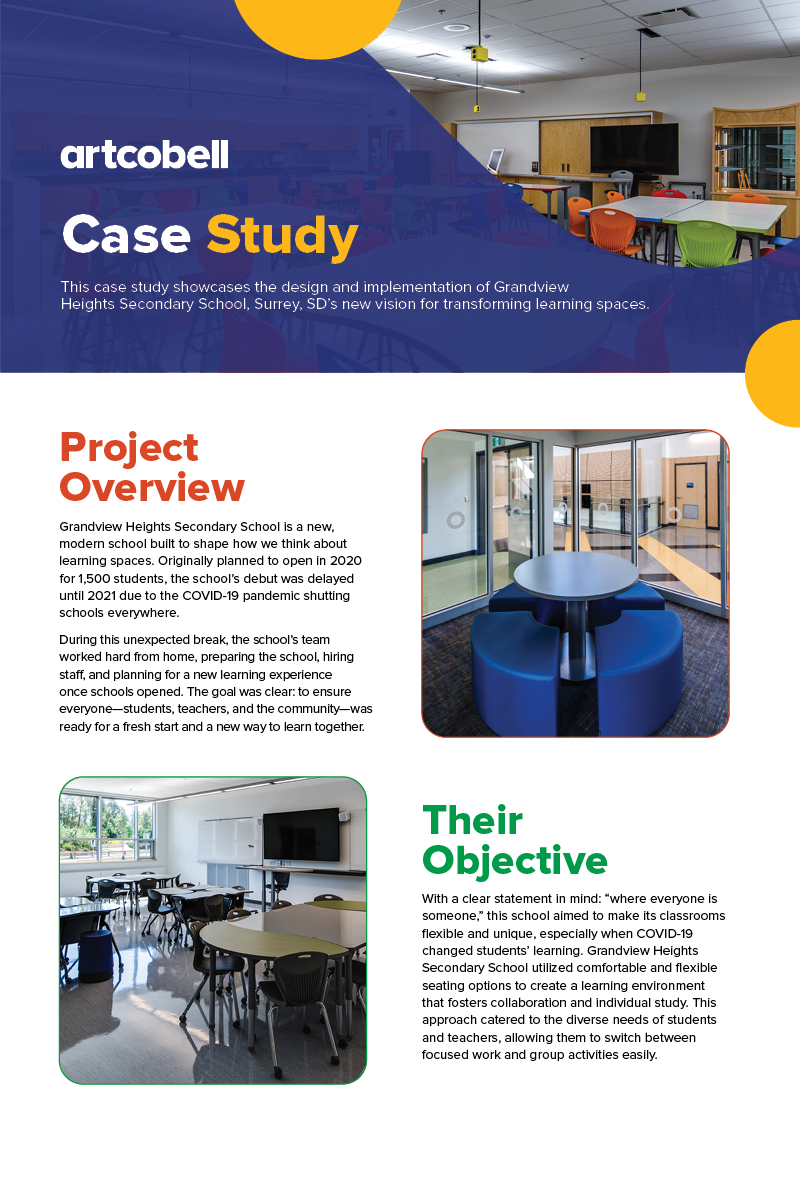 artcobell

Case Study

This case study showcases the design and implementation of Grandview Heights Secondary School, Surrey, SD's new vision for transforming learning spaces.

Project Overview

Grandview Heights Secondary School is a new, modern school built to shape how we think about learning spaces. Originally planned to open in 2020 for 1,500 students, the school's debut was delayed until 2021 due to the COVID-19 pandemic shutting schools everywhere.

During this unexpected break, the school's team worked hard from home, preparing the school, hiring staff, and planning for a new learning experience once schools opened. The goal was clear: to ensure everyone—students, teachers, and the community—was ready for a fresh start and a new way to learn together.

Their Objective

With a clear statement in mind: "where everyone is someone," this school aimed to make its classrooms flexible and unique, especially when COVID-19 changed students' learning. Grandview Heights Secondary School utilized comfortable and flexible seating options to create a learning environment that fosters collaboration and individual study. This approach catered to the diverse needs of students and teachers, allowing them to switch between focused work and group activities easily.